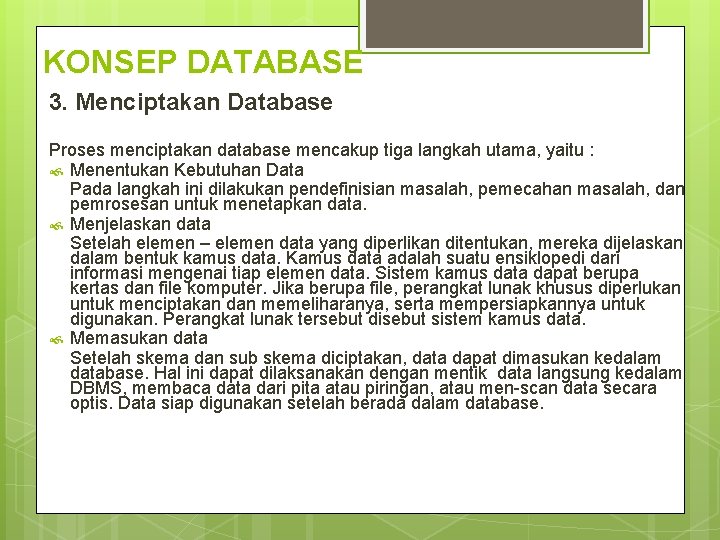 KONSEP DATABASE

3. Menciptakan Database

Proses menciptakan database mencakup tiga langkah utama, yaitu :

Menentukan Kebutuhan Data

Pada langkah ini dilakukan pendefinisian masalah, pemecahan masalah, dan pemrosesan untuk menetapkan data.

Menjelaskan data

Setelah elemen – elemen data yang diperlikan ditentukan, mereka dijelaskan dalam bentuk kamus data. Kamus data adalah suatu ensiklopedi dari informasi mengenai tiap elemen data. Sistem kamus data dapat berupa kertas dan file komputer. Jika berupa file, perangkat lunak khusus diperlukan untuk menciptakan dan memeliharanya, serta mempersiapkannya untuk digunakan. Perangkat lunak tersebut disebut sistem kamus data.

Memasukan data

Setelah skema dan sub skema diciptakan, data dapat dimasukan kedalam database. Hal ini dapat dilaksanakan dengan mentik data langsung kedalam DBMS, membaca data dari pita atau piringan, atau men-scan data secara optis. Data siap digunakan setelah berada dalam database.